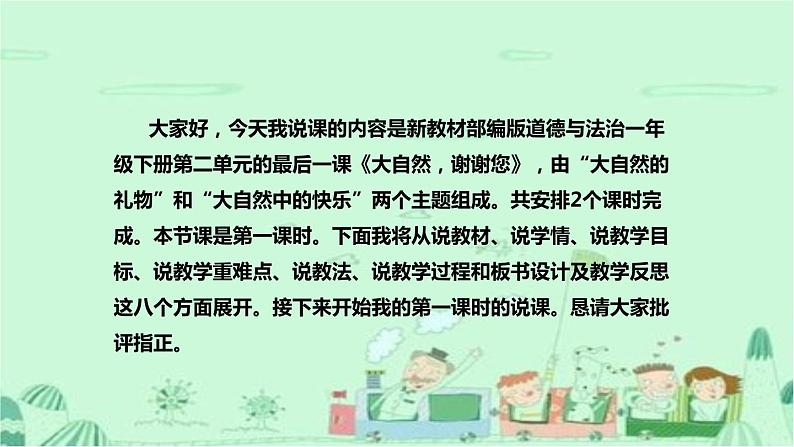 大家好，今天我说课的内容是新教材部编版道德与法治一年级下册第二单元的最后一课《大自然，谢谢您》，由“大自然的礼物”和“大自然中的快乐”两个主题组成。共安排2个课时完成。本节课是第一课时。下面我将从说教材、说学情、说教学目标、说教学重难点、说教法、说教学过程和板书设计及教学反思这八个方面展开。接下来开始我的第一课时的说课。恳请大家批评指正。